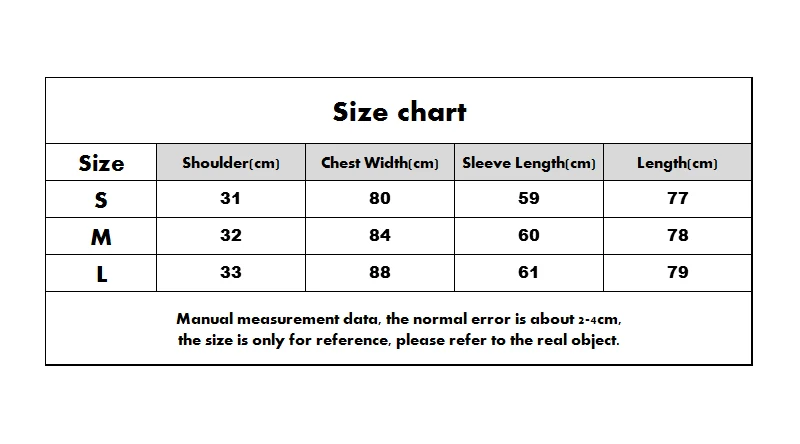 Size chart

| Size | Shoulder(cm) | Chest Width(cm) | Sleeve Length(cm) | Length(cm) |
|---|---|---|---|---|
| S | 31 | 80 | 59 | 77 |
| M | 32 | 84 | 60 | 78 |
| L | 33 | 88 | 61 | 79 |

Manual measurement data, the normal error is about 2-4cm,
the size is only for reference, please refer to the real object.